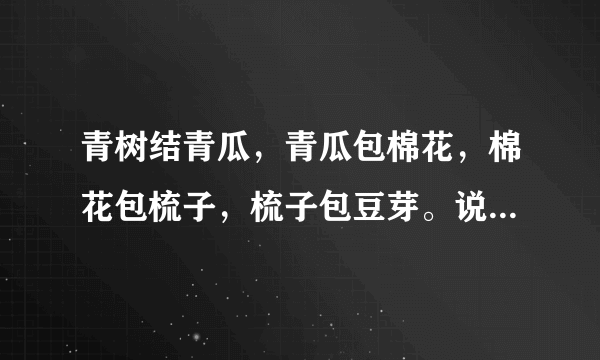 青树结青瓜，青瓜包棉花，棉花包梳子，梳子包豆芽。说...